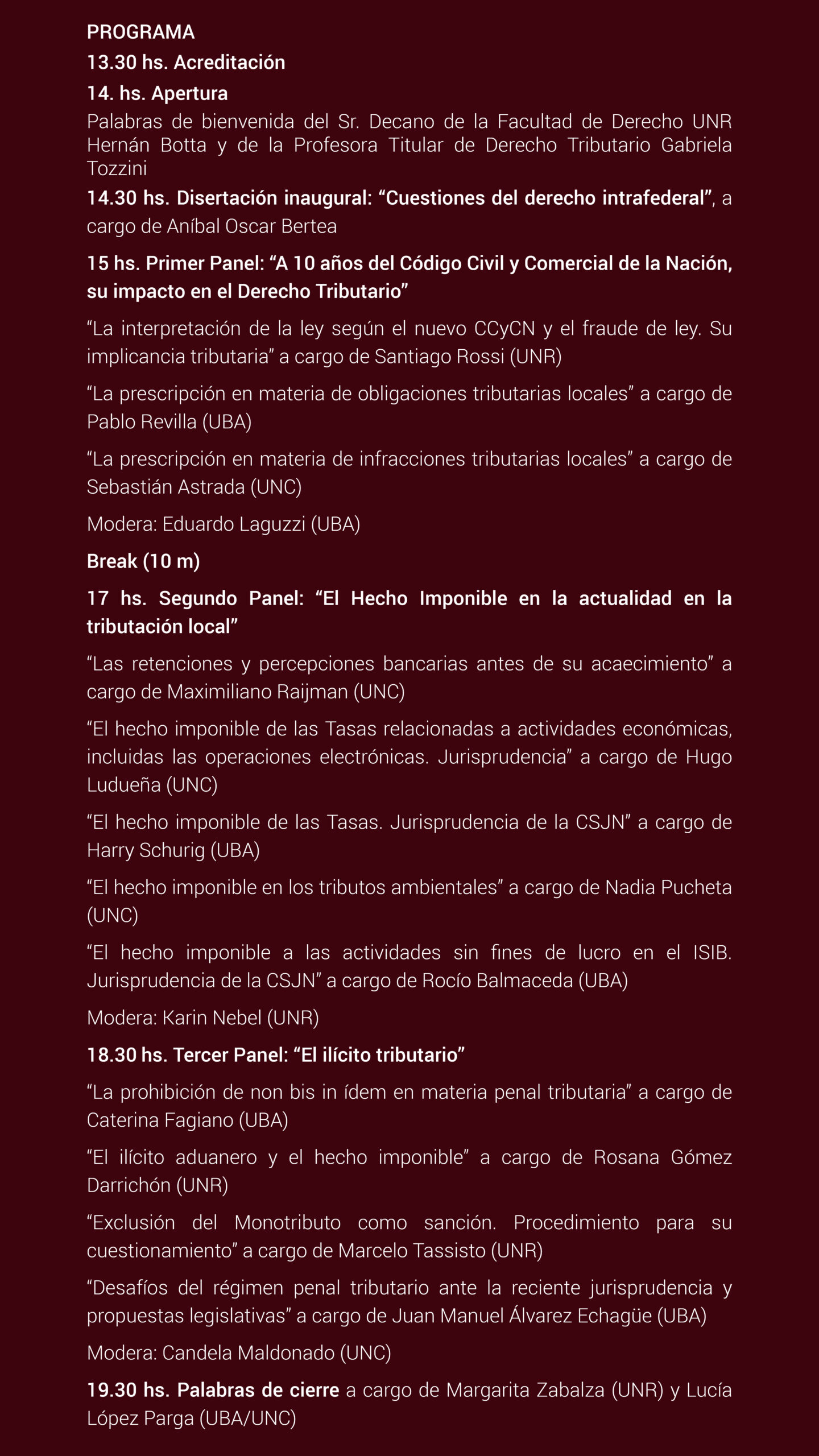 PROGRAMA

13.30 hs. Acreditación

14. hs. Apertura

Palabras de bienvenida del Sr. Decano de la Facultad de Derecho UNR Hernán Botta y de la Profesora Titular de Derecho Tributario Gabriela Tozzini

14.30 hs. Disertación inaugural: “Cuestiones del derecho intrafederal”, a cargo de Aníbal Oscar Bertea

15 hs. Primer Panel: “A 10 años del Código Civil y Comercial de la Nación, su impacto en el Derecho Tributario”

“La interpretación de la ley según el nuevo CCyCN y el fraude de ley. Su implicancia tributaria” a cargo de Santiago Rossi (UNR)

“La prescripción en materia de obligaciones tributarias locales” a cargo de Pablo Revilla (UBA)

“La prescripción en materia de infracciones tributarias locales” a cargo de Sebastián Astrada (UNC)

Modera: Eduardo Laguzzi (UBA)

Break (10 m)

17 hs. Segundo Panel: “El Hecho Imponible en la actualidad en la tributación local”

“Las retenciones y percepciones bancarias antes de su acaecimiento” a cargo de Maximiliano Raijman (UNC)

“El hecho imponible de las Tasas relacionadas a actividades económicas, incluidas las operaciones electrónicas. Jurisprudencia” a cargo de Hugo Ludueña (UNC)

“El hecho imponible de las Tasas. Jurisprudencia de la CSJN” a cargo de Harry Schurig (UBA)

“El hecho imponible en los tributos ambientales” a cargo de Nadia Pucheta (UNC)

“El hecho imponible a las actividades sin fines de lucro en el ISIB. Jurisprudencia de la CSJN” a cargo de Rocío Balmaceda (UBA)

Modera: Karin Nebel (UNR)

18.30 hs. Tercer Panel: “El ilícito tributario”

“La prohibición de non bis in ídem en materia penal tributaria” a cargo de Caterina Fagiano (UBA)

“El ilícito aduanero y el hecho imponible” a cargo de Rosana Gómez Darrichón (UNR)

“Exclusión del Monotributo como sanción. Procedimiento para su cuestionamiento” a cargo de Marcelo Tassisto (UNR)

“Desafíos del régimen penal tributario ante la reciente jurisprudencia y propuestas legislativas” a cargo de Juan Manuel Álvarez Echagüe (UBA)

Modera: Candela Maldonado (UNC)

19.30 hs. Palabras de cierre a cargo de Margarita Zabalza (UNR) y Lucía López Parga (UBA/UNC)